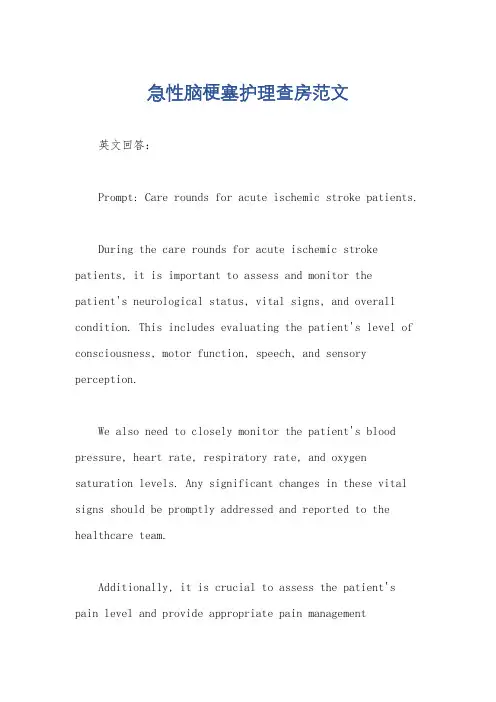 急性脑梗塞护理查房范文

英文回答：

Prompt: Care rounds for acute ischemic stroke patients.

During the care rounds for acute ischemic stroke patients, it is important to assess and monitor the patient's neurological status, vital signs, and overall condition. This includes evaluating the patient's level of consciousness, motor function, speech, and sensory perception.

We also need to closely monitor the patient's blood pressure, heart rate, respiratory rate, and oxygen saturation levels. Any significant changes in these vital signs should be promptly addressed and reported to the healthcare team.

Additionally, it is crucial to assess the patient's pain level and provide appropriate pain management